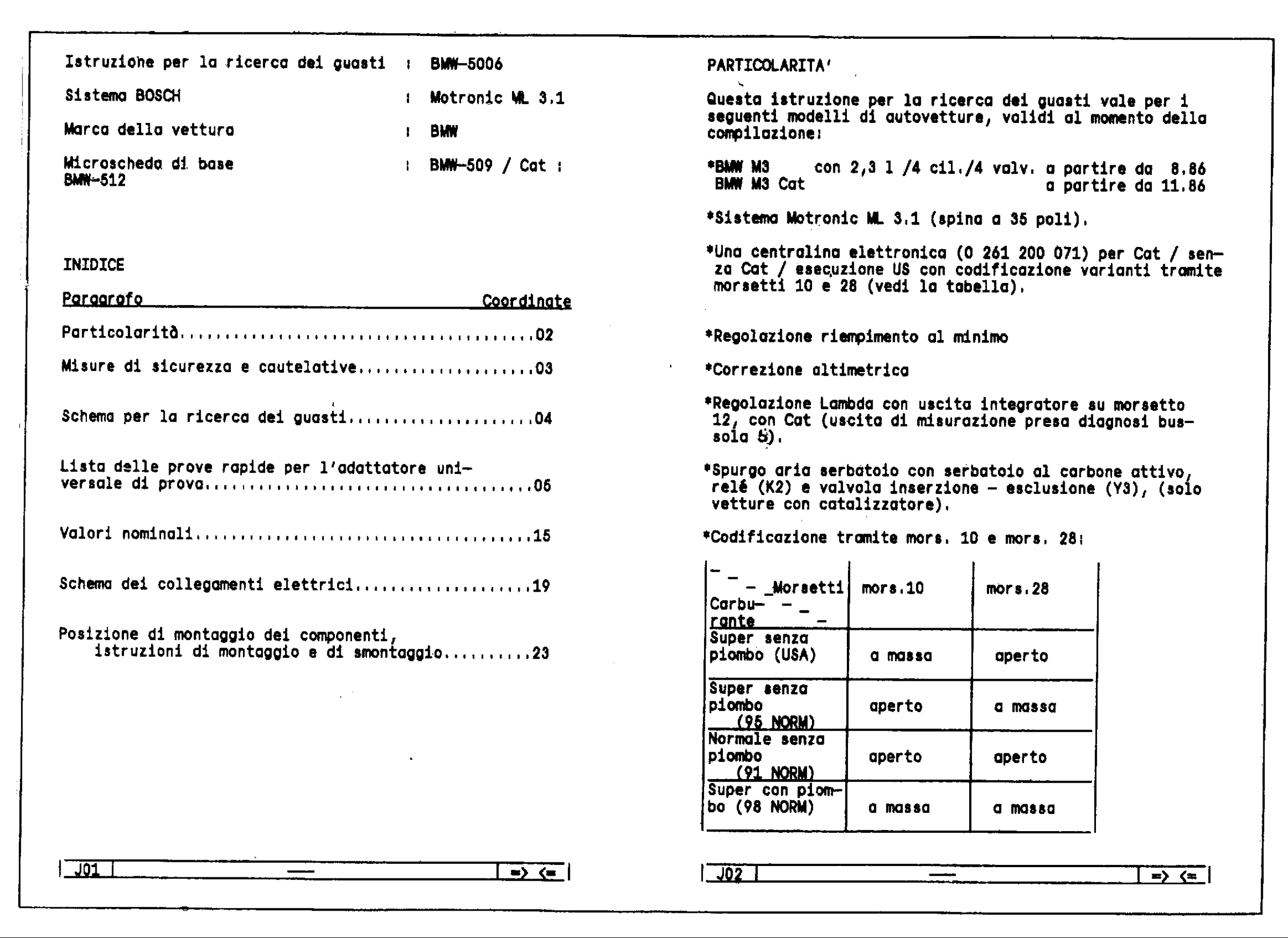 Istruzione per la ricerca dei guasti : BMW-5006

Sistema BOSCH : Motronic ML 3.1

Marca della vettura : BMW

Microscheda di base : BMW-509 / Cat : BMW-512

INIDICE

| Paragrafo | Coordinate |
|---|---|
| Particolarità | 02 |
| Misure di sicurezza e cautelative | 03 |
| Schema per la ricerca dei guasti | 04 |
| Lista delle prove rapide per l'adattatore universale di prova | 05 |
| Valori nominali | 15 |
| Schema dei collegamenti elettrici | 19 |
| Posizione di montaggio dei componenti, istruzioni di montaggio e di smontaggio | 23 |

J01 => <=

PARTICOLARITA'

Questa istruzione per la ricerca dei guasti vale per i seguenti modelli di autovetture, validi al momento della compilazione:

*BMW M3 con 2,3 l /4 cil./4 valv. a partire da 8.86
BMW M3 Cat a partire da 11.86

*Sistema Motronic ML 3.1 (spina a 35 poli).

*Una centralina elettronica (0 261 200 071) per Cat / senza Cat / esecuzione US con codificazione varianti tramite morsetti 10 e 28 (vedi la tabella).

*Regolazione riempimento al minimo

*Correzione altimetrica

*Regolazione Lambda con uscita integratore su morsetto 12, con Cat (uscita di misurazione presa diagnosi bussola 5).

*Spurgo aria serbatoio con serbatoio al carbone attivo, relé (K2) e valvola inserzione - esclusione (Y3), (solo vetture con catalizzatore).

*Codificazione tramite mors. 10 e mors. 28:

| Morsetti / Carburante | mors.10 | mors.28 |
|---|---|---|
| Super senza piombo (USA) | a massa | aperto |
| Super senza piombo (95 NORM) | aperto | a massa |
| Normale senza piombo (91 NORM) | aperto | aperto |
| Super con piombo (98 NORM) | a massa | a massa |

J02 => <=